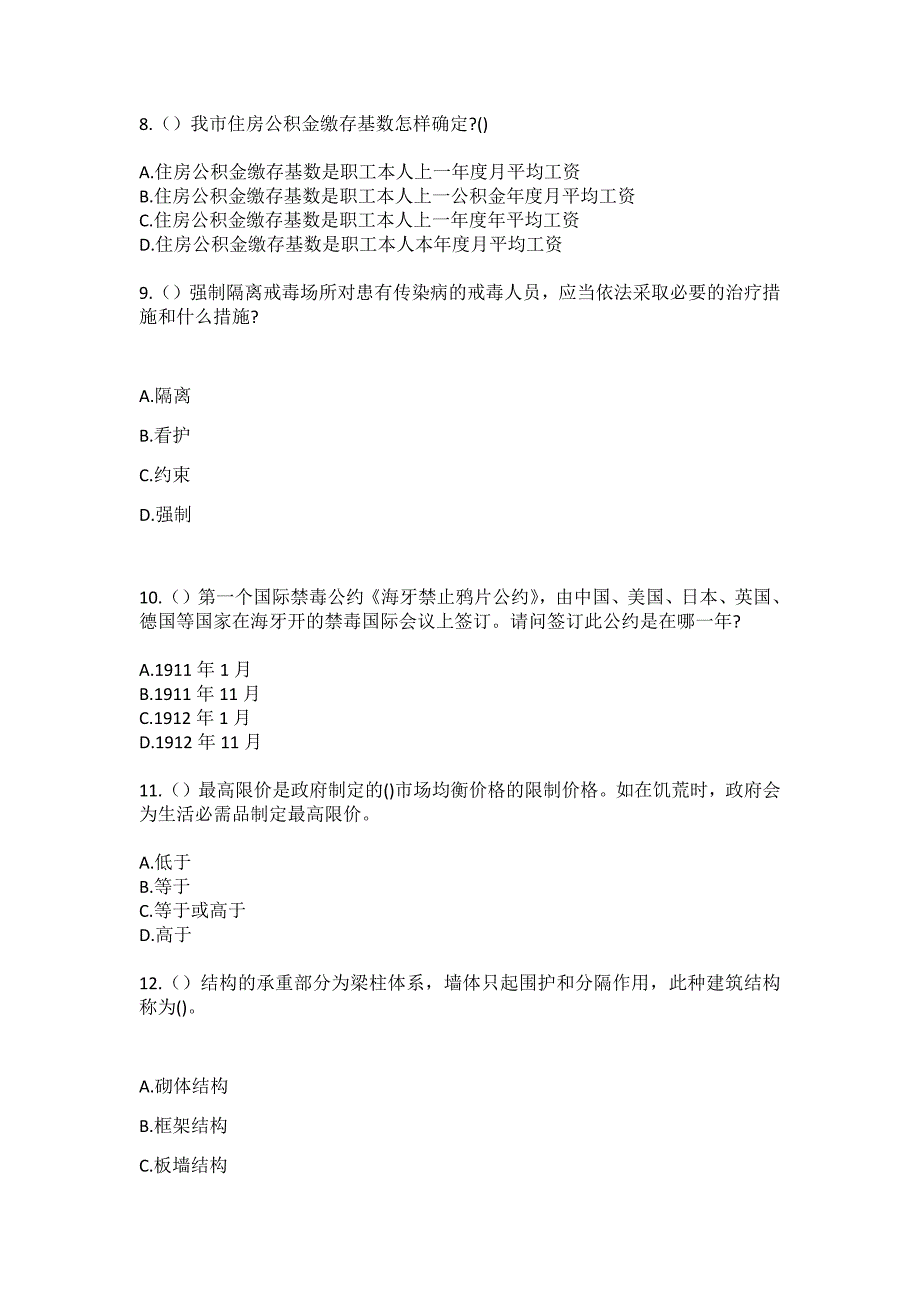 8.（）我市住房公积金缴存基数怎样确定?()

A.住房公积金缴存基数是职工本人上一年度月平均工资
B.住房公积金缴存基数是职工本人上一公积金年度月平均工资
C.住房公积金缴存基数是职工本人上一年度年平均工资
D.住房公积金缴存基数是职工本人本年度月平均工资

9.（）强制隔离戒毒场所对患有传染病的戒毒人员，应当依法采取必要的治疗措施和什么措施?

A.隔离

B.看护

C.约束

D.强制

10.（）第一个国际禁毒公约《海牙禁止鸦片公约》，由中国、美国、日本、英国、德国等国家在海牙开的禁毒国际会议上签订。请问签订此公约是在哪一年?

A.1911 年 1 月
B.1911 年 11 月
C.1912 年 1 月
D.1912 年 11 月

11.（）最高限价是政府制定的()市场均衡价格的限制价格。如在饥荒时，政府会为生活必需品制定最高限价。

A.低于
B.等于
C.等于或高于
D.高于

12.（）结构的承重部分为梁柱体系，墙体只起围护和分隔作用，此种建筑结构称为()。

A.砌体结构

B.框架结构

C.板墙结构